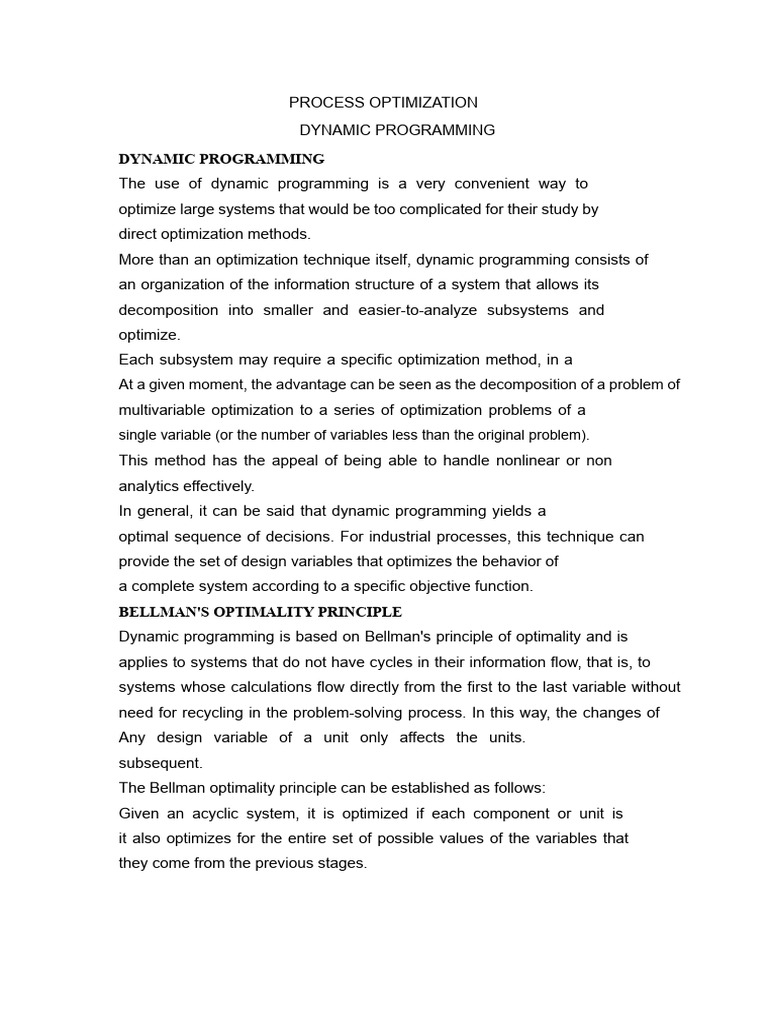 PROCESS OPTIMIZATION

DYNAMIC PROGRAMMING

DYNAMIC PROGRAMMING

The use of dynamic programming is a very convenient way to optimize large systems that would be too complicated for their study by direct optimization methods.

More than an optimization technique itself, dynamic programming consists of an organization of the information structure of a system that allows its decomposition into smaller and easier-to-analyze subsystems and optimize.

Each subsystem may require a specific optimization method, in a

At a given moment, the advantage can be seen as the decomposition of a problem of multivariable optimization to a series of optimization problems of a single variable (or the number of variables less than the original problem).

This method has the appeal of being able to handle nonlinear or non analytics effectively.

In general, it can be said that dynamic programming yields a optimal sequence of decisions. For industrial processes, this technique can provide the set of design variables that optimizes the behavior of a complete system according to a specific objective function.

BELLMAN'S OPTIMALITY PRINCIPLE

Dynamic programming is based on Bellman's principle of optimality and is applies to systems that do not have cycles in their information flow, that is, to systems whose calculations flow directly from the first to the last variable without need for recycling in the problem-solving process. In this way, the changes of Any design variable of a unit only affects the units.

subsequent.

The Bellman optimality principle can be established as follows:

Given an acyclic system, it is optimized if each component or unit is it also optimizes for the entire set of possible values of the variables that they come from the previous stages.